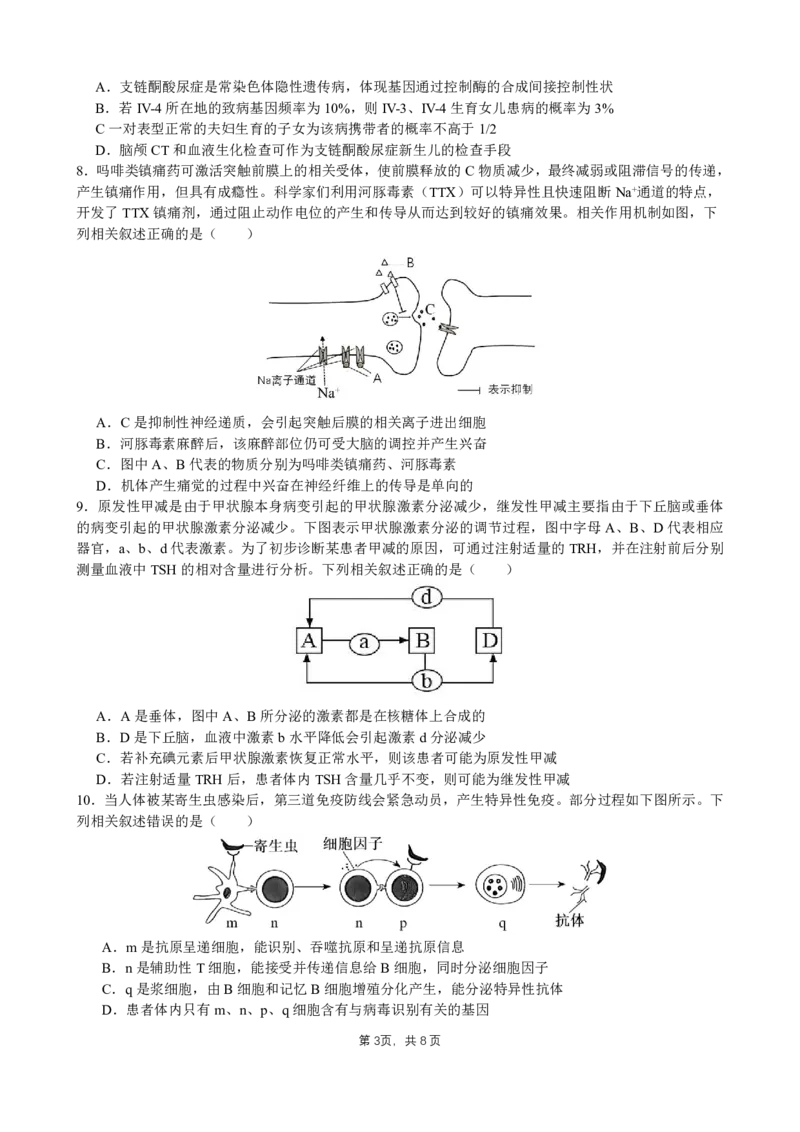 A．支链酮酸尿症是常染色体隐性遗传病，体现基因通过控制酶的合成间接控制性状
B．若IV-4所在地的致病基因频率为10%，则IV-3、IV-4生育女儿患病的概率为3%
C一对表型正常的夫妇生育的子女为该病携带者的概率不高于1/2
D．脑颅CT和血液生化检查可作为支链酮酸尿症新生儿的检查手段

8．吗啡类镇痛药可激活突触前膜上的相关受体，使前膜释放的C物质减少，最终减弱或阻滞信号的传递，产生镇痛作用，但具有成瘾性。科学家们利用河豚毒素（TTX）可以特异性且快速阻断$Na^+$通道的特点，开发了TTX镇痛剂，通过阻止动作电位的产生和传导从而达到较好的镇痛效果。相关作用机制如图，下列相关叙述正确的是（　　）

B
C
Na离子通道
A
$Na^+$
表示抑制

A．C是抑制性神经递质，会引起突触后膜的相关离子进出细胞
B．河豚毒素麻醉后，该麻醉部位仍可受大脑的调控并产生兴奋
C．图中A、B代表的物质分别为吗啡类镇痛药、河豚毒素
D．机体产生痛觉的过程中兴奋在神经纤维上的传导是单向的

9．原发性甲减是由于甲状腺本身病变引起的甲状腺激素分泌减少，继发性甲减主要指由于下丘脑或垂体的病变引起的甲状腺激素分泌减少。下图表示甲状腺激素分泌的调节过程，图中字母A、B、D代表相应器官，a、b、d代表激素。为了初步诊断某患者甲减的原因，可通过注射适量的TRH，并在注射前后分别测量血液中TSH的相对含量进行分析。下列相关叙述正确的是（　　）

d
A　a　B　D
b

A．A是垂体，图中A、B所分泌的激素都是在核糖体上合成的
B．D是下丘脑，血液中激素b水平降低会引起激素d分泌减少
C．若补充碘元素后甲状腺激素恢复正常水平，则该患者可能为原发性甲减
D．若注射适量TRH后，患者体内TSH含量几乎不变，则可能为继发性甲减

10．当人体被某寄生虫感染后，第三道免疫防线会紧急动员，产生特异性免疫。部分过程如下图所示。下列相关叙述错误的是（　　）

寄生虫
细胞因子
m　n　n　p　q　抗体

A．m是抗原呈递细胞，能识别、吞噬抗原和呈递抗原信息
B．n是辅助性T细胞，能接受并传递信息给B细胞，同时分泌细胞因子
C．q是浆细胞，由B细胞和记忆B细胞增殖分化产生，能分泌特异性抗体
D．患者体内只有m、n、p、q细胞含有与病毒识别有关的基因

第3页，共8页